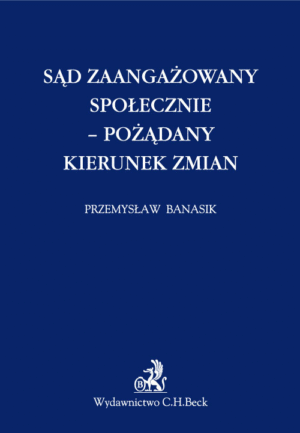 SĄD ZAANGAŻOWANY SPOŁECZNIE – POŻĄDANY KIERUNEK ZMIAN

PRZEMYSŁAW BANASIK

B

Wydawnictwo C.H.Beck